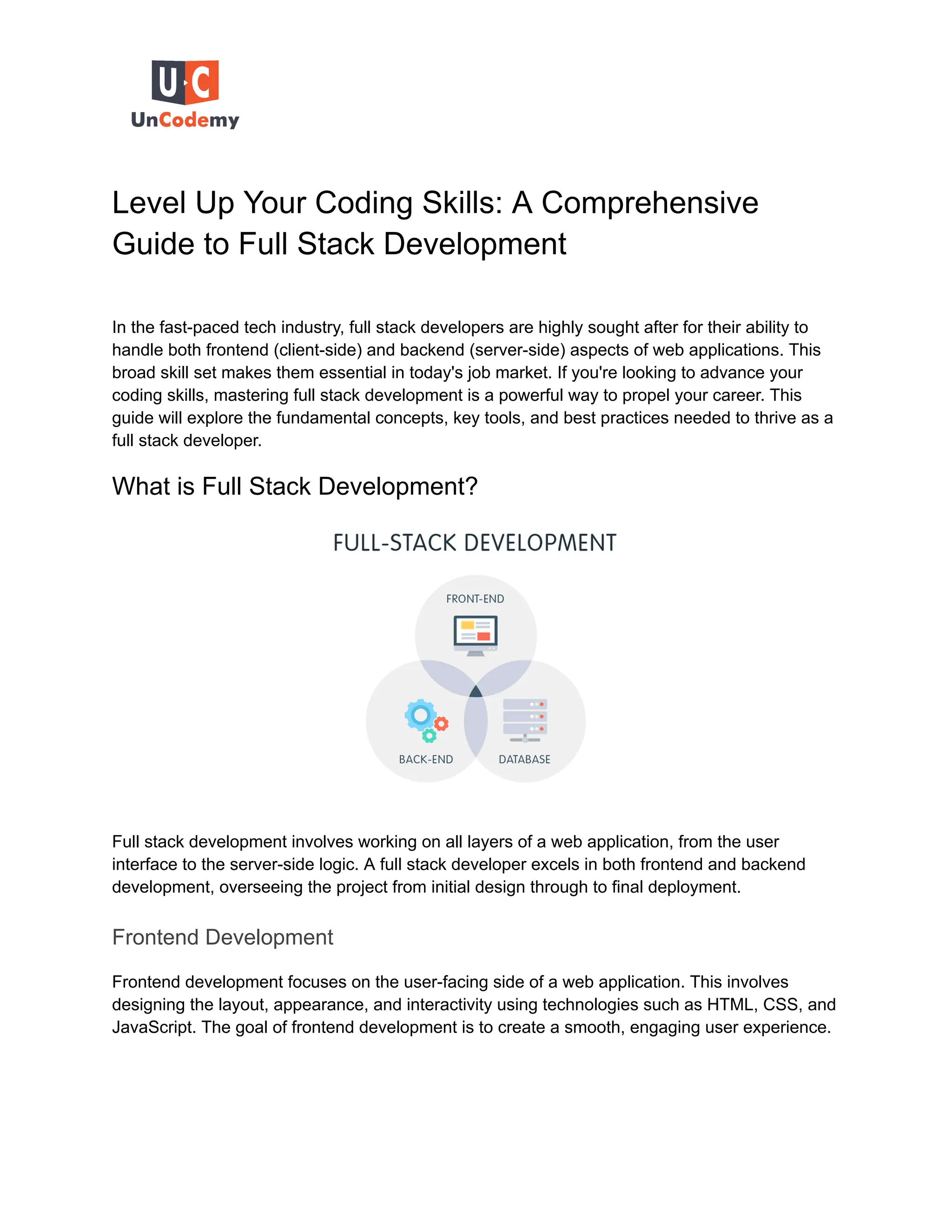 U·C
UnCodemy

Level Up Your Coding Skills: A Comprehensive Guide to Full Stack Development

In the fast-paced tech industry, full stack developers are highly sought after for their ability to handle both frontend (client-side) and backend (server-side) aspects of web applications. This broad skill set makes them essential in today's job market. If you're looking to advance your coding skills, mastering full stack development is a powerful way to propel your career. This guide will explore the fundamental concepts, key tools, and best practices needed to thrive as a full stack developer.

What is Full Stack Development?

FULL-STACK DEVELOPMENT

FRONT-END

BACK-END

DATABASE

Full stack development involves working on all layers of a web application, from the user interface to the server-side logic. A full stack developer excels in both frontend and backend development, overseeing the project from initial design through to final deployment.

Frontend Development

Frontend development focuses on the user-facing side of a web application. This involves designing the layout, appearance, and interactivity using technologies such as HTML, CSS, and JavaScript. The goal of frontend development is to create a smooth, engaging user experience.